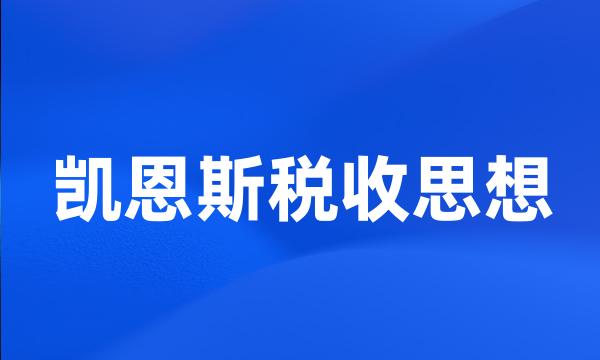 凯恩斯税收思想